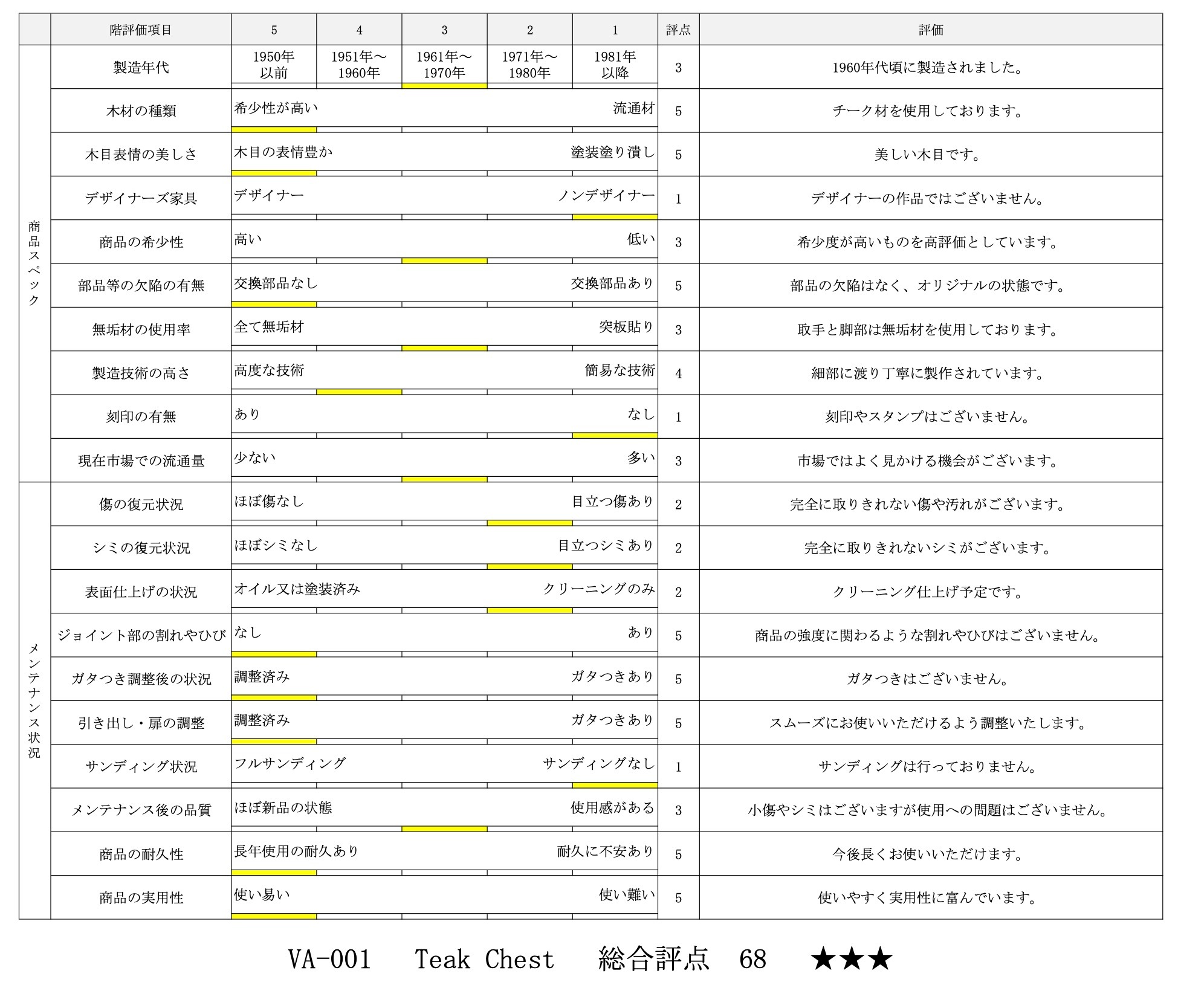 |  | 階評価項目 | 5 | 4 | 3 | 2 | 1 | 評点 | 評価 |
|---|---|---|---|---|---|---|---|---|
| 商品スペック | 製造年代 | 1950年以前 | 1951年～1960年 | 1961年～1970年 | 1971年～1980年 | 1981年以降 | 3 | 1960年代頃に製造されました。 |
|  | 木材の種類 | 希少性が高い |  |  |  | 流通材 | 5 | チーク材を使用しております。 |
|  | 木目表情の美しさ | 木目の表情豊か |  |  |  | 塗装塗り潰し | 5 | 美しい木目です。 |
|  | デザイナーズ家具 | デザイナー |  |  |  | ノンデザイナー | 1 | デザイナーの作品ではございません。 |
|  | 商品の希少性 | 高い |  |  |  | 低い | 3 | 希少度が高いものを高評価としています。 |
|  | 部品等の欠陥の有無 | 交換部品なし |  |  |  | 交換部品あり | 5 | 部品の欠陥はなく、オリジナルの状態です。 |
|  | 無垢材の使用率 | 全て無垢材 |  |  |  | 突板貼り | 3 | 取手と脚部は無垢材を使用しております。 |
|  | 製造技術の高さ | 高度な技術 |  |  |  | 簡易な技術 | 4 | 細部に渡り丁寧に製作されています。 |
|  | 刻印の有無 | あり |  |  |  | なし | 1 | 刻印やスタンプはございません。 |
|  | 現在市場での流通量 | 少ない |  |  |  | 多い | 3 | 市場ではよく見かける機会がございます。 |
| メンテナンス状況 | 傷の復元状況 | ほぼ傷なし |  |  |  | 目立つ傷あり | 2 | 完全に取りきれない傷や汚れがございます。 |
|  | シミの復元状況 | ほぼシミなし |  |  |  | 目立つシミあり | 2 | 完全に取りきれないシミがございます。 |
|  | 表面仕上げの状況 | オイル又は塗装済み |  |  |  | クリーニングのみ | 2 | クリーニング仕上げ予定です。 |
|  | ジョイント部の割れやひび | なし |  |  |  | あり | 5 | 商品の強度に関わるような割れやひびはございません。 |
|  | ガタつき調整後の状況 | 調整済み |  |  |  | ガタつきあり | 5 | ガタつきはございません。 |
|  | 引き出し・扉の調整 | 調整済み |  |  |  | ガタつきあり | 5 | スムーズにお使いいただけるよう調整いたします。 |
|  | サンディング状況 | フルサンディング |  |  |  | サンディングなし | 1 | サンディングは行っておりません。 |
|  | メンテナンス後の品質 | ほぼ新品の状態 |  |  |  | 使用感がある | 3 | 小傷やシミはございますが使用への問題はございません。 |
|  | 商品の耐久性 | 長年使用の耐久あり |  |  |  | 耐久に不安あり | 5 | 今後長くお使いいただけます。 |
|  | 商品の実用性 | 使い易い |  |  |  | 使い難い | 5 | 使いやすく実用性に富んでいます。 |

VA-001 Teak Chest 総合評点 68 ★★★